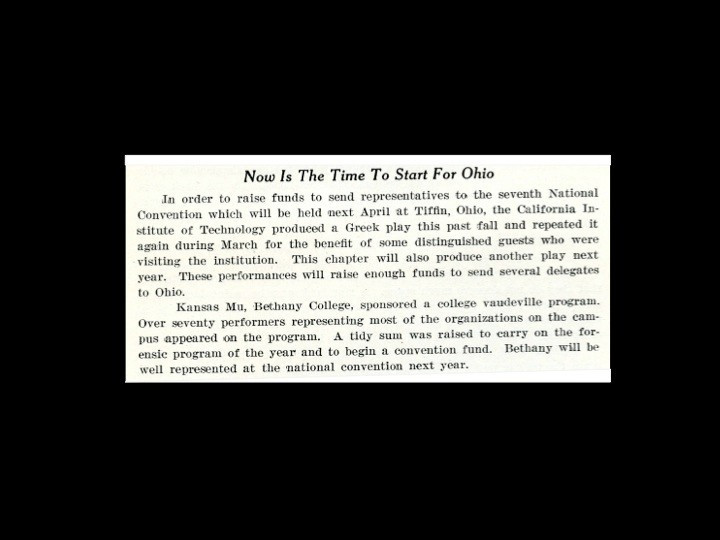 Now Is The Time To Start For Ohio

In order to raise funds to send representatives to the seventh National Convention which will be held next April at Tiffin, Ohio, the California Institute of Technology produced a Greek play this past fall and repeated it again during March for the benefit of some distinguished guests who were visiting the institution. This chapter will also produce another play next year. These performances will raise enough funds to send several delegates to Ohio.

Kansas Mu, Bethany College, sponsored a college vaudeville program. Over seventy performers representing most of the organizations on the campus appeared on the program. A tidy sum was raised to carry on the forensic program of the year and to begin a convention fund. Bethany will be well represented at the national convention next year.